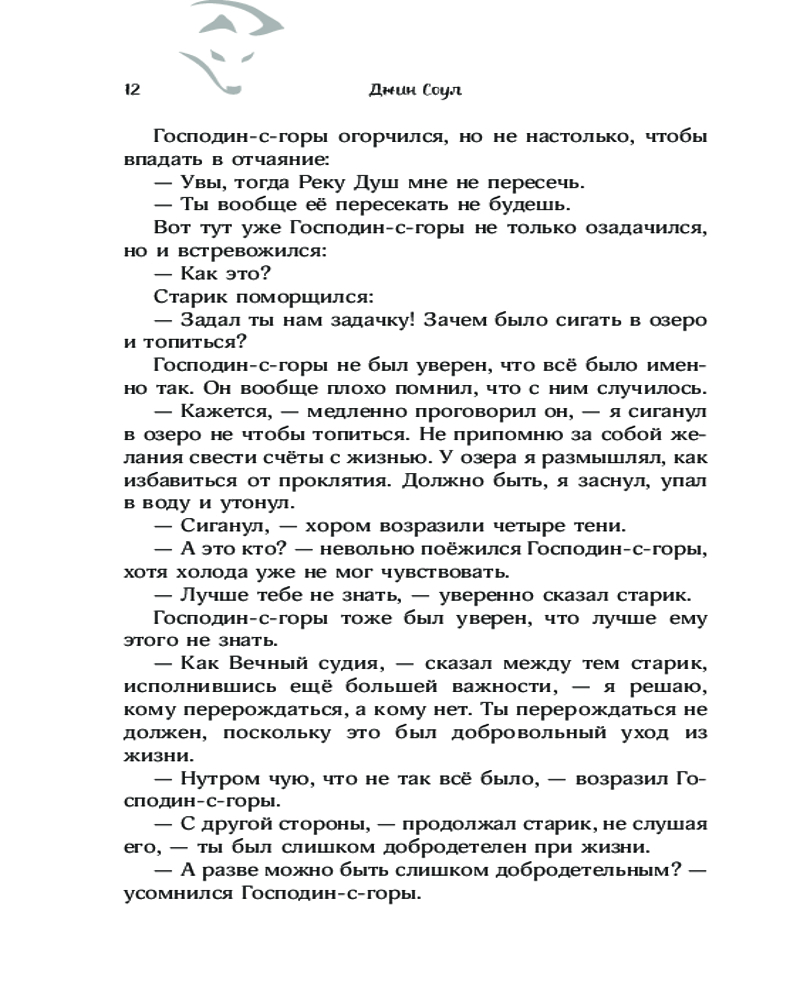 12 Джин Соул

Господин-с-горы огорчился, но не настолько, чтобы впадать в отчаяние:
— Увы, тогда Реку Душ мне не пересечь.
— Ты вообще её пересекать не будешь.
Вот тут уже Господин-с-горы не только озадачился, но и встревожился:
— Как это?
Старик поморщился:
— Задал ты нам задачку! Зачем было сигать в озеро и топиться?
Господин-с-горы не был уверен, что всё было именно так. Он вообще плохо помнил, что с ним случилось.
— Кажется, — медленно проговорил он, — я сиганул в озеро не чтобы топиться. Не припомню за собой желания свести счёты с жизнью. У озера я размышлял, как избавиться от проклятия. Должно быть, я заснул, упал в воду и утонул.
— Сиганул, — хором возразили четыре тени.
— А это кто? — невольно поёжился Господин-с-горы, хотя холода уже не мог чувствовать.
— Лучше тебе не знать, — уверенно сказал старик.
Господин-с-горы тоже был уверен, что лучше ему этого не знать.
— Как Вечный судия, — сказал между тем старик, исполнившись ещё большей важности, — я решаю, кому перерождаться, а кому нет. Ты перерождаться не должен, поскольку это был добровольный уход из жизни.
— Нутром чую, что не так всё было, — возразил Господин-с-горы.
— С другой стороны, — продолжал старик, не слушая его, — ты был слишком добродетелен при жизни.
— А разве можно быть слишком добродетельным? — усомнился Господин-с-горы.